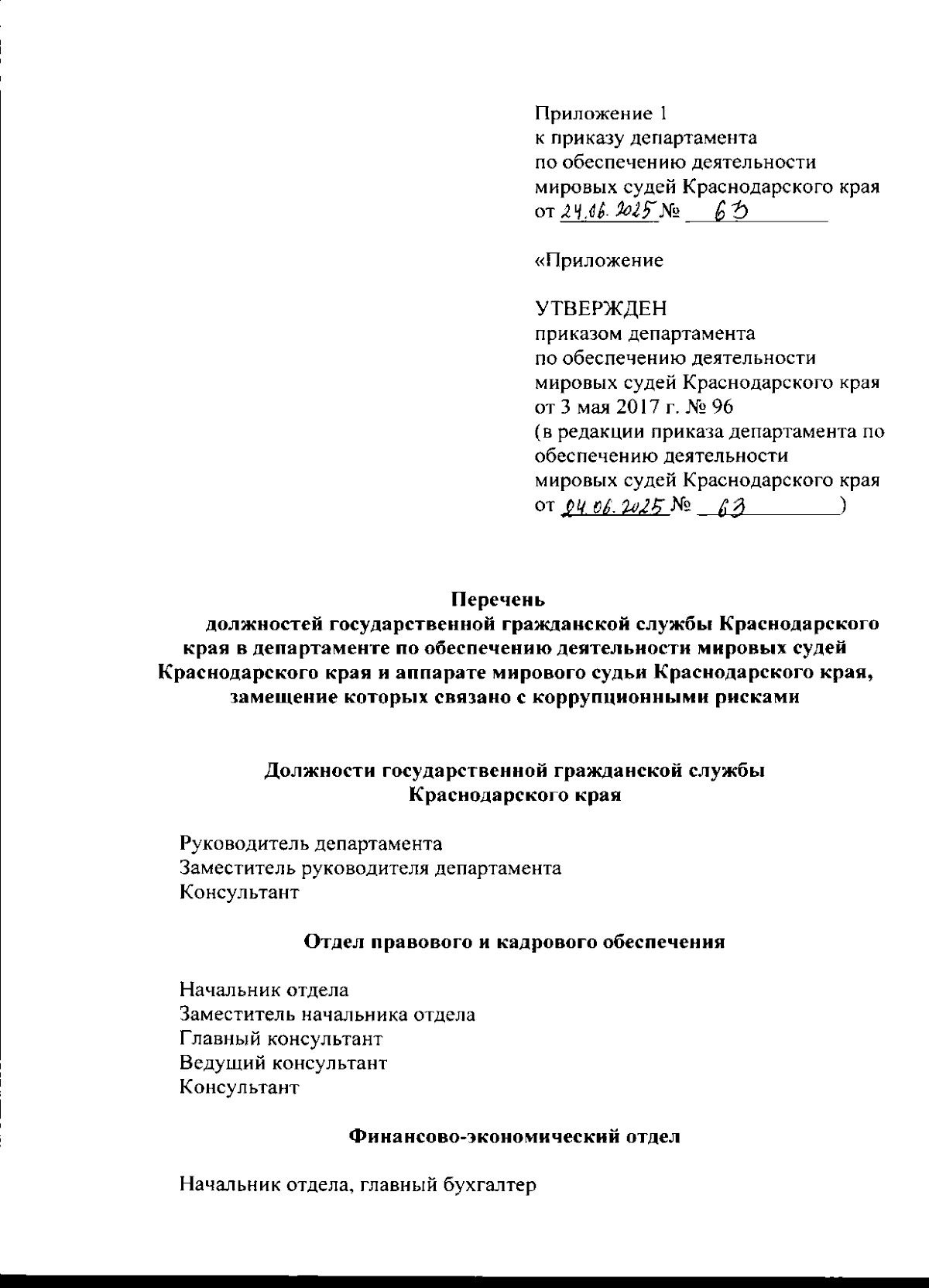 Приложение 1
к приказу департамента
по обеспечению деятельности
мировых судей Краснодарского края
от 24.06.2025 № 63

«Приложение

УТВЕРЖДЕН
приказом департамента
по обеспечению деятельности
мировых судей Краснодарского края
от 3 мая 2017 г. № 96
(в редакции приказа департамента по
обеспечению деятельности
мировых судей Краснодарского края
от 24.06.2025 № 63)

Перечень
должностей государственной гражданской службы Краснодарского края в департаменте по обеспечению деятельности мировых судей Краснодарского края и аппарате мирового судьи Краснодарского края, замещение которых связано с коррупционными рисками

Должности государственной гражданской службы Краснодарского края

Руководитель департамента
Заместитель руководителя департамента
Консультант

Отдел правового и кадрового обеспечения

Начальник отдела
Заместитель начальника отдела
Главный консультант
Ведущий консультант
Консультант

Финансово-экономический отдел

Начальник отдела, главный бухгалтер